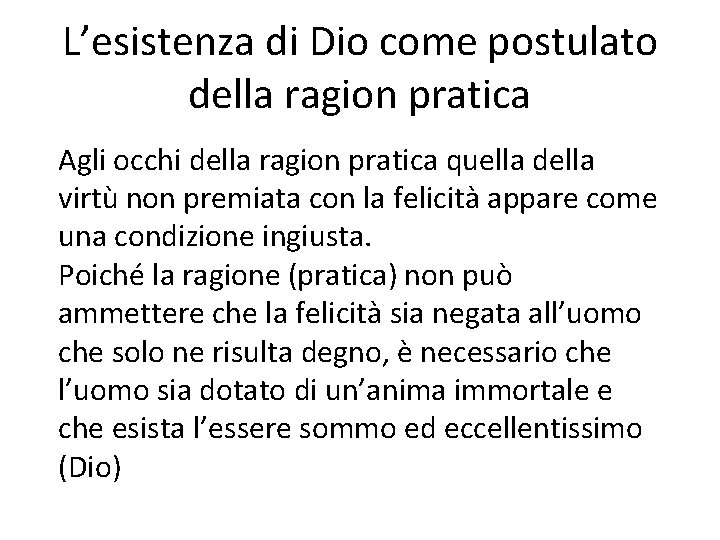 L’esistenza di Dio come postulato della ragion pratica

Agli occhi della ragion pratica quella della virtù non premiata con la felicità appare come una condizione ingiusta.
Poiché la ragione (pratica) non può ammettere che la felicità sia negata all’uomo che solo ne risulta degno, è necessario che l’uomo sia dotato di un’anima immortale e che esista l’essere sommo ed eccellentissimo (Dio)